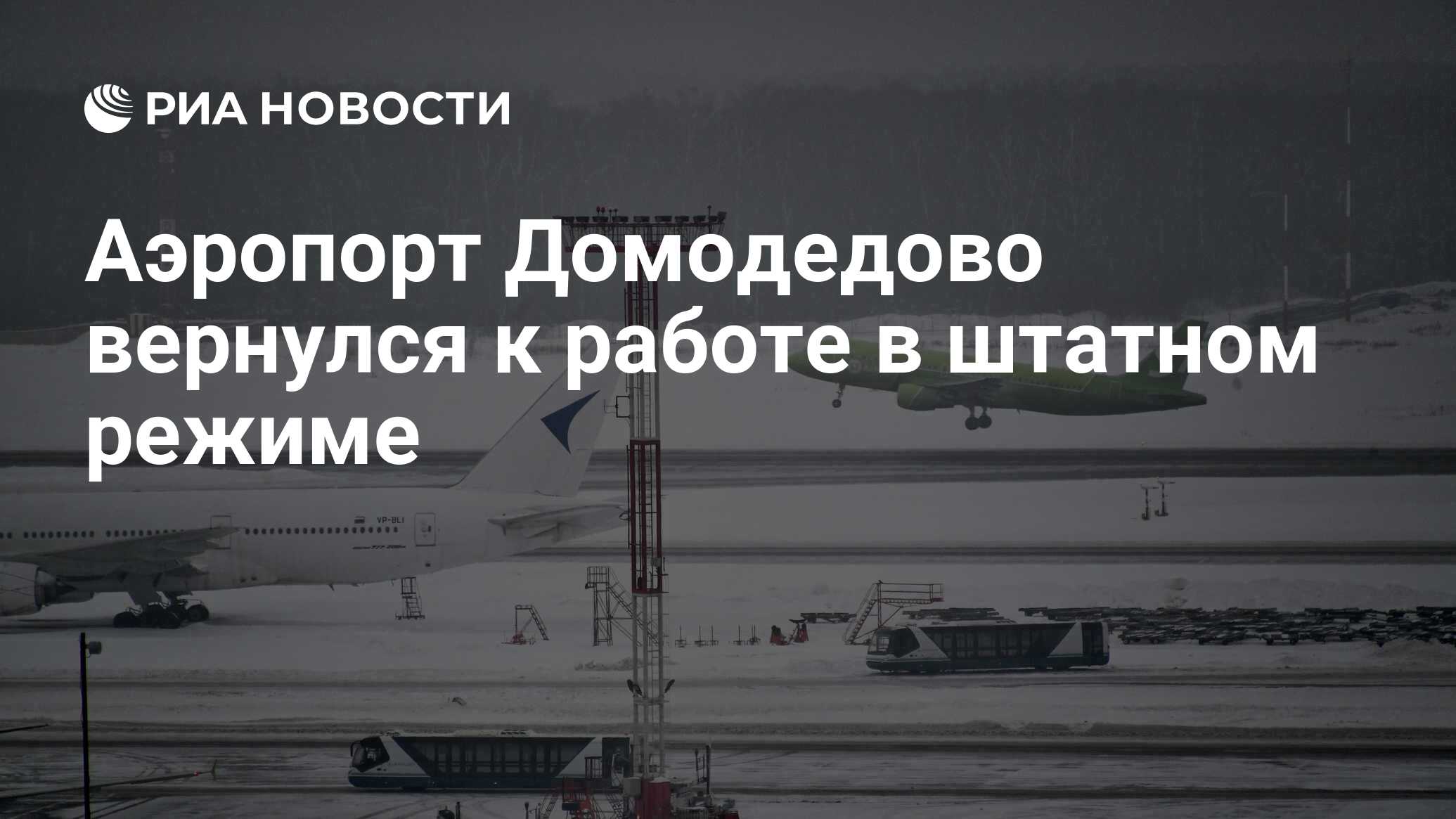 РИА НОВОСТИ

Аэропорт Домодедово вернулся к работе в штатном режиме

VP-BLI